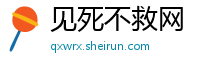 见死不救网
qxwrx.sheirun.com